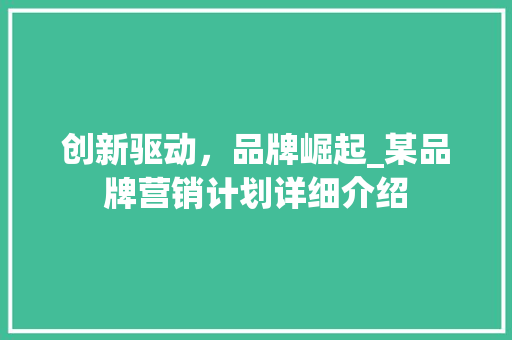 创新驱动，品牌崛起_某品牌营销计划详细介绍